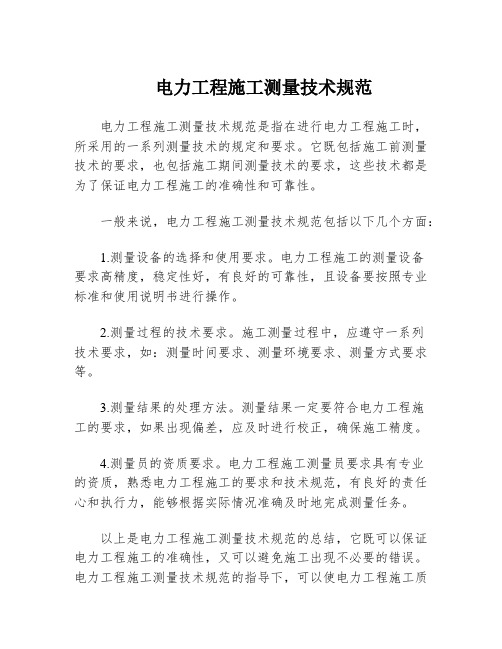 电力工程施工测量技术规范

电力工程施工测量技术规范是指在进行电力工程施工时，所采用的一系列测量技术的规定和要求。它既包括施工前测量技术的要求，也包括施工期间测量技术的要求，这些技术都是为了保证电力工程施工的准确性和可靠性。

一般来说，电力工程施工测量技术规范包括以下几个方面：

1.测量设备的选择和使用要求。电力工程施工的测量设备要求高精度，稳定性好，有良好的可靠性，且设备要按照专业标准和使用说明书进行操作。

2.测量过程的技术要求。施工测量过程中，应遵守一系列技术要求，如：测量时间要求、测量环境要求、测量方式要求等。

3.测量结果的处理方法。测量结果一定要符合电力工程施工的要求，如果出现偏差，应及时进行校正，确保施工精度。

4.测量员的资质要求。电力工程施工测量员要求具有专业的资质，熟悉电力工程施工的要求和技术规范，有良好的责任心和执行力，能够根据实际情况准确及时地完成测量任务。

以上是电力工程施工测量技术规范的总结，它既可以保证电力工程施工的准确性，又可以避免施工出现不必要的错误。电力工程施工测量技术规范的指导下，可以使电力工程施工质